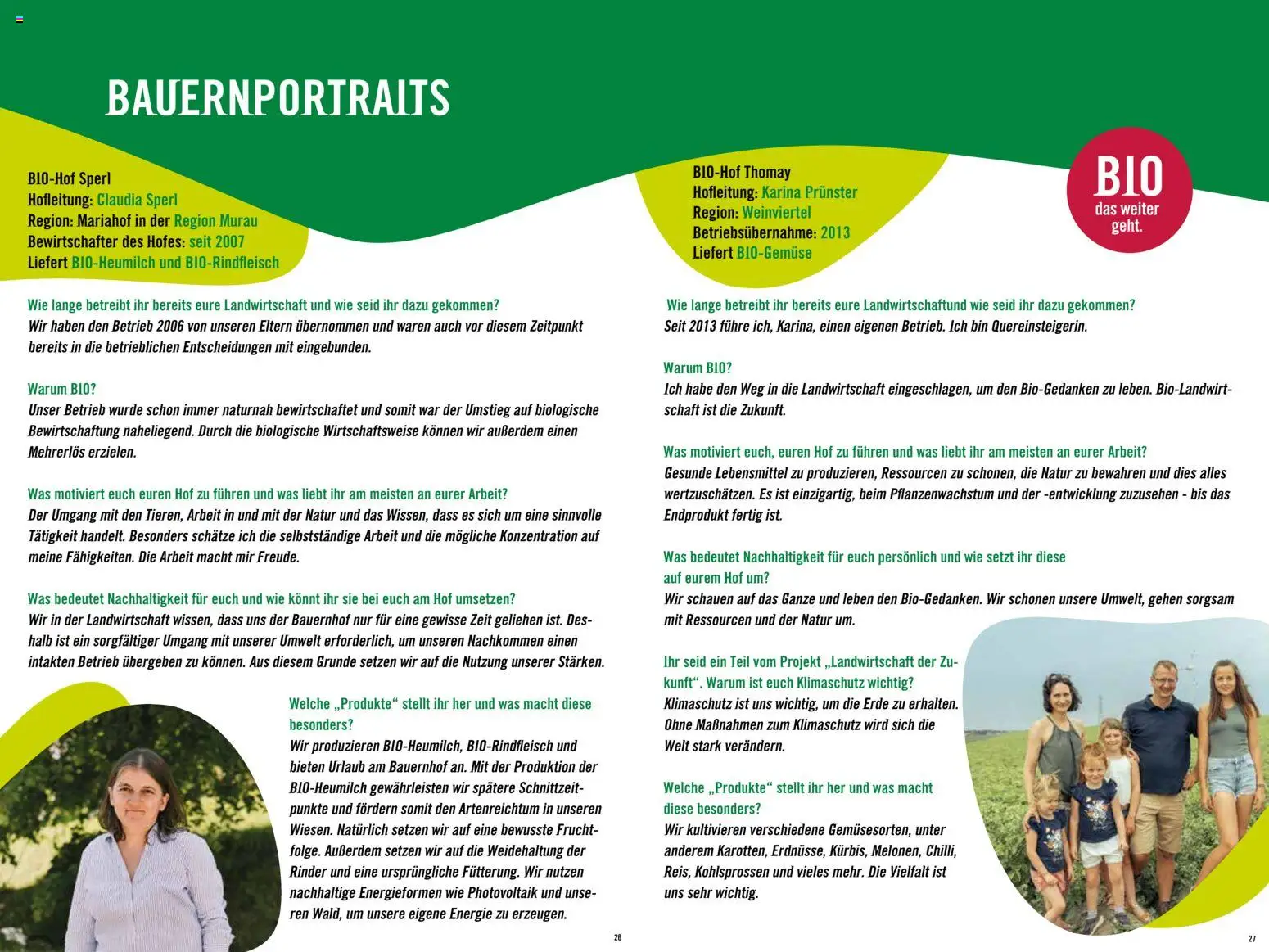 BAUERNPORTRAITS

BIO-Hof Sperl
Hofleitung: Claudia Sperl
Region: Mariahof in der Region Murau
Bewirtschafter des Hofes: seit 2007
Liefert BIO-Heumilch und BIO-Rindfleisch

Wie lange betreibt ihr bereits eure Landwirtschaft und wie seid ihr dazu gekommen?
Wir haben den Betrieb 2006 von unseren Eltern übernommen und waren auch vor diesem Zeitpunkt bereits in die betrieblichen Entscheidungen mit eingebunden.

Warum BIO?
Unser Betrieb wurde schon immer naturnah bewirtschaftet und somit war der Umstieg auf biologische Bewirtschaftung naheliegend. Durch die biologische Wirtschaftsweise können wir außerdem einen Mehrerlös erzielen.

Was motiviert euch euren Hof zu führen und was liebt ihr am meisten an eurer Arbeit?
Der Umgang mit den Tieren, Arbeit in und mit der Natur und das Wissen, dass es sich um eine sinnvolle Tätigkeit handelt. Besonders schätze ich die selbstständige Arbeit und die mögliche Konzentration auf meine Fähigkeiten. Die Arbeit macht mir Freude.

Was bedeutet Nachhaltigkeit für euch und wie könnt ihr sie bei euch am Hof umsetzen?
Wir in der Landwirtschaft wissen, dass uns der Bauernhof nur für eine gewisse Zeit geliehen ist. Deshalb ist ein sorgfältiger Umgang mit unserer Umwelt erforderlich, um unseren Nachkommen einen intakten Betrieb übergeben zu können. Aus diesem Grunde setzen wir auf die Nutzung unserer Stärken.

Welche „Produkte“ stellt ihr her und was macht diese besonders?
Wir produzieren BIO-Heumilch, BIO-Rindfleisch und bieten Urlaub am Bauernhof an. Mit der Produktion der BIO-Heumilch gewährleisten wir spätere Schnittzeitpunkte und fördern somit den Artenreichtum in unseren Wiesen. Natürlich setzen wir auf eine bewusste Fruchtfolge. Außerdem setzen wir auf die Weidehaltung der Rinder und eine ursprüngliche Fütterung. Wir nutzen nachhaltige Energieformen wie Photovoltaik und unseren Wald, um unsere eigene Energie zu erzeugen.

26

BIO-Hof Thomay
Hofleitung: Karina Prünster
Region: Weinviertel
Betriebsübernahme: 2013
Liefert BIO-Gemüse

BIO
das weiter geht.

Wie lange betreibt ihr bereits eure Landwirtschaftund wie seid ihr dazu gekommen?
Seit 2013 führe ich, Karina, einen eigenen Betrieb. Ich bin Quereinsteigerin.

Warum BIO?
Ich habe den Weg in die Landwirtschaft eingeschlagen, um den Bio-Gedanken zu leben. Bio-Landwirtschaft ist die Zukunft.

Was motiviert euch, euren Hof zu führen und was liebt ihr am meisten an eurer Arbeit?
Gesunde Lebensmittel zu produzieren, Ressourcen zu schonen, die Natur zu bewahren und dies alles wertzuschätzen. Es ist einzigartig, beim Pflanzenwachstum und der -entwicklung zuzusehen - bis das Endprodukt fertig ist.

Was bedeutet Nachhaltigkeit für euch persönlich und wie setzt ihr diese auf eurem Hof um?
Wir schauen auf das Ganze und leben den Bio-Gedanken. Wir schonen unsere Umwelt, gehen sorgsam mit Ressourcen und der Natur um.

Ihr seid ein Teil vom Projekt „Landwirtschaft der Zukunft“. Warum ist euch Klimaschutz wichtig?
Klimaschutz ist uns wichtig, um die Erde zu erhalten. Ohne Maßnahmen zum Klimaschutz wird sich die Welt stark verändern.

Welche „Produkte“ stellt ihr her und was macht diese besonders?
Wir kultivieren verschiedene Gemüsesorten, unter anderem Karotten, Erdnüsse, Kürbis, Melonen, Chilli, Reis, Kohlsprossen und vieles mehr. Die Vielfalt ist uns sehr wichtig.

27